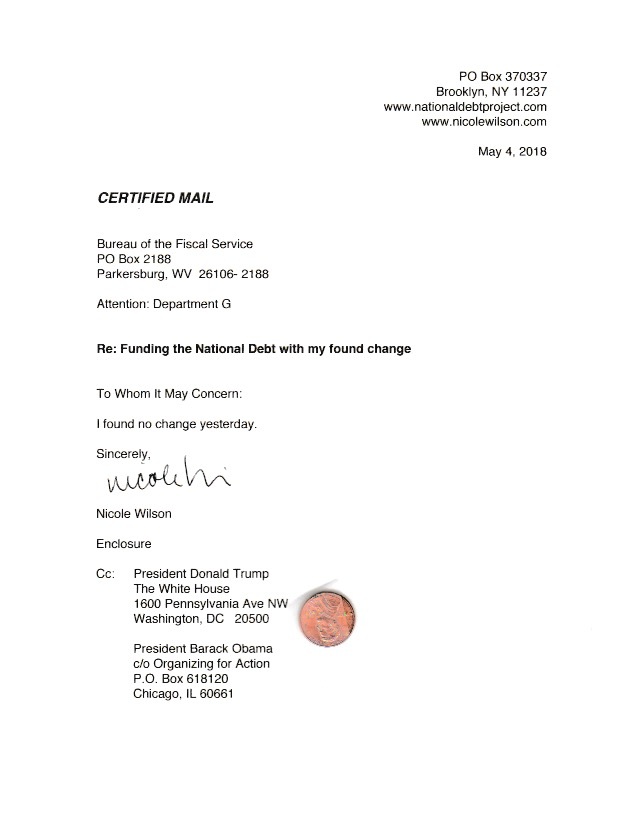 PO Box 370337
Brooklyn, NY 11237
www.nationaldebtproject.com
www.nicolewilson.com

May 4, 2018

CERTIFIED MAIL

Bureau of the Fiscal Service
PO Box 2188
Parkersburg, WV 26106- 2188

Attention: Department G

Re: Funding the National Debt with my found change

To Whom It May Concern:

I found no change yesterday.

Sincerely,

nicole w

Nicole Wilson

Enclosure

Cc: President Donald Trump
The White House
1600 Pennsylvania Ave NW
Washington, DC 20500

President Barack Obama
c/o Organizing for Action
P.O. Box 618120
Chicago, IL 60661